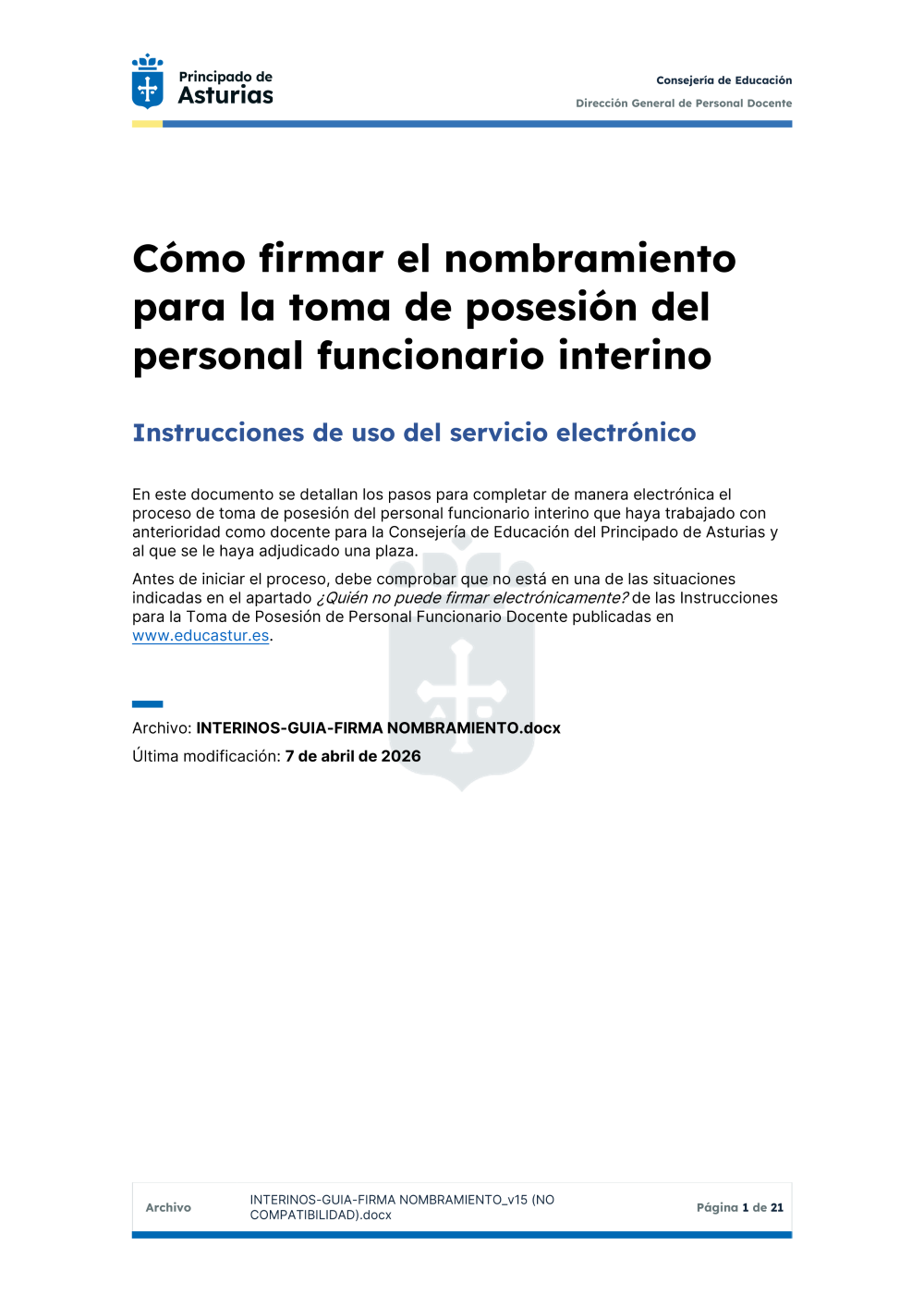 Principado de
Asturias

Consejería de Educación
Dirección General de Personal Docente

Cómo firmar el nombramiento para la toma de posesión del personal funcionario interino

Instrucciones de uso del servicio electrónico

En este documento se detallan los pasos para completar de manera electrónica el proceso de toma de posesión del personal funcionario interino que haya trabajado con anterioridad como docente para la Consejería de Educación del Principado de Asturias y al que se le haya adjudicado una plaza.

Antes de iniciar el proceso, debe comprobar que no está en una de las situaciones indicadas en el apartado ¿Quién no puede firmar electrónicamente? de las Instrucciones para la Toma de Posesión de Personal Funcionario Docente publicadas en www.educastur.es.

Archivo: INTERINOS-GUIA-FIRMA NOMBRAMIENTO.docx
Última modificación: 7 de abril de 2026

Archivo
INTERINOS-GUIA-FIRMA NOMBRAMIENTO_v15 (NO COMPATIBILIDAD).docx
Página 1 de 21